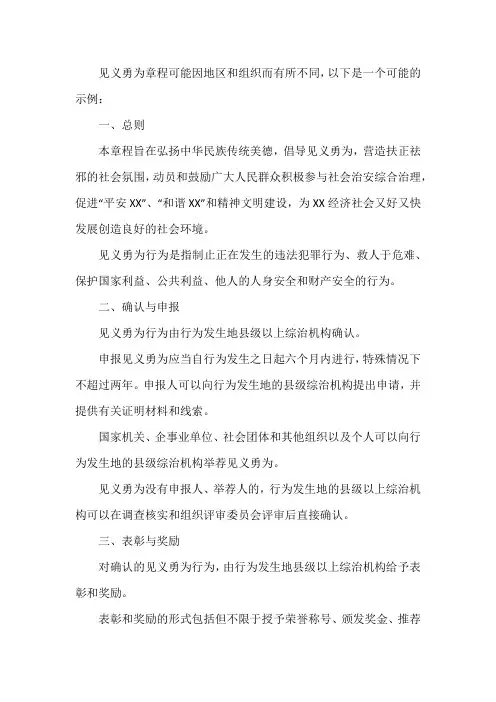 见义勇为章程可能因地区和组织而有所不同，以下是一个可能的示例：

一、总则

本章程旨在弘扬中华民族传统美德，倡导见义勇为，营造扶正祛邪的社会氛围，动员和鼓励广大人民群众积极参与社会治安综合治理，促进“平安XX”、“和谐XX”和精神文明建设，为XX经济社会又好又快发展创造良好的社会环境。

见义勇为行为是指制止正在发生的违法犯罪行为、救人于危难、保护国家利益、公共利益、他人的人身安全和财产安全的行为。

二、确认与申报

见义勇为行为由行为发生地县级以上综治机构确认。

申报见义勇为应当自行为发生之日起六个月内进行，特殊情况下不超过两年。申报人可以向行为发生地的县级综治机构提出申请，并提供有关证明材料和线索。

国家机关、企事业单位、社会团体和其他组织以及个人可以向行为发生地的县级综治机构举荐见义勇为。

见义勇为没有申报人、举荐人的，行为发生地的县级以上综治机构可以在调查核实和组织评审委员会评审后直接确认。

三、表彰与奖励

对确认的见义勇为行为，由行为发生地县级以上综治机构给予表彰和奖励。

表彰和奖励的形式包括但不限于授予荣誉称号、颁发奖金、推荐